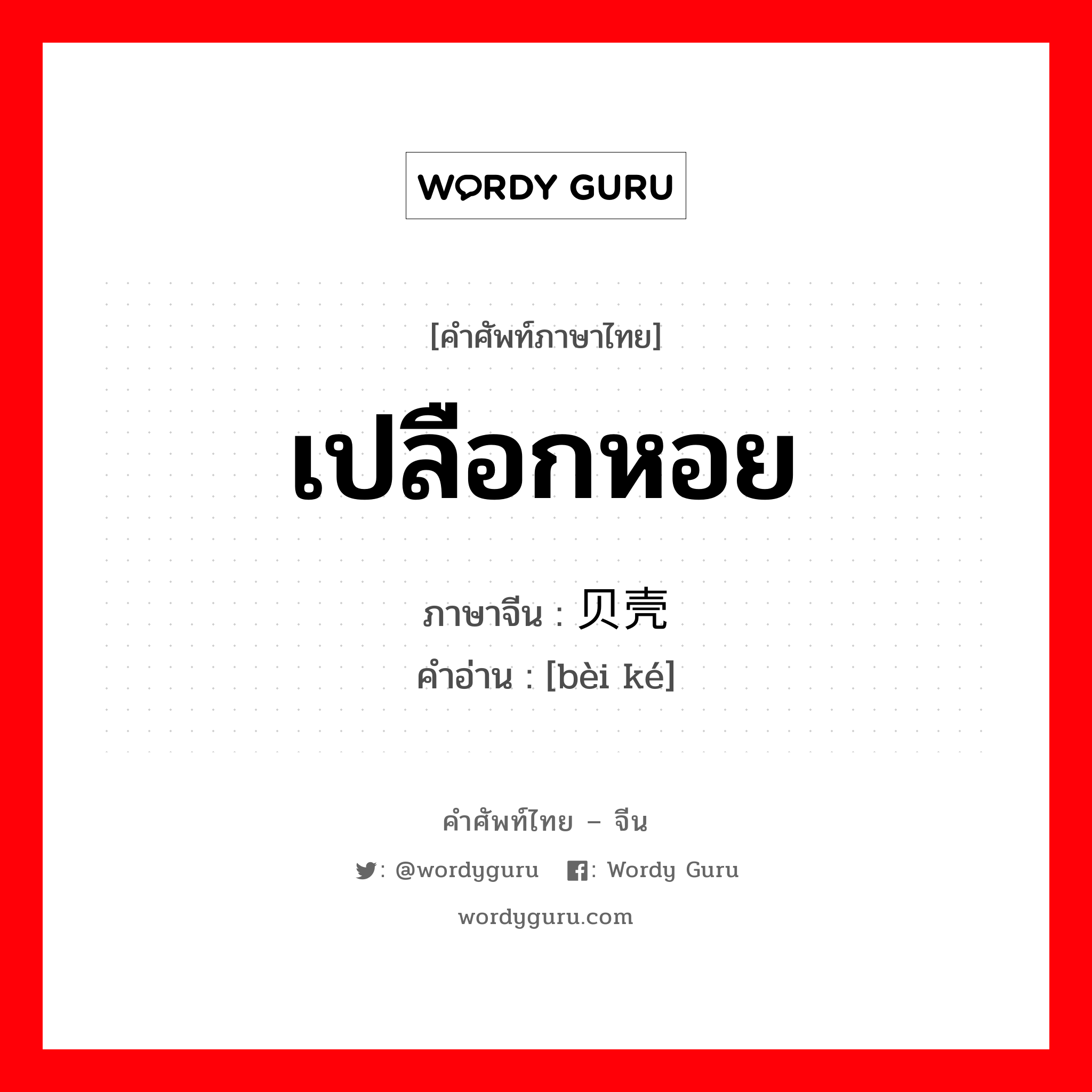 WORDY GURU

[คำศัพท์ภาษาไทย]

เปลือกหอย

ภาษาจีน : 贝壳
คำอ่าน : [bèi ké]

คำศัพท์ไทย – จีน

: @wordyguru : Wordy Guru

wordyguru.com